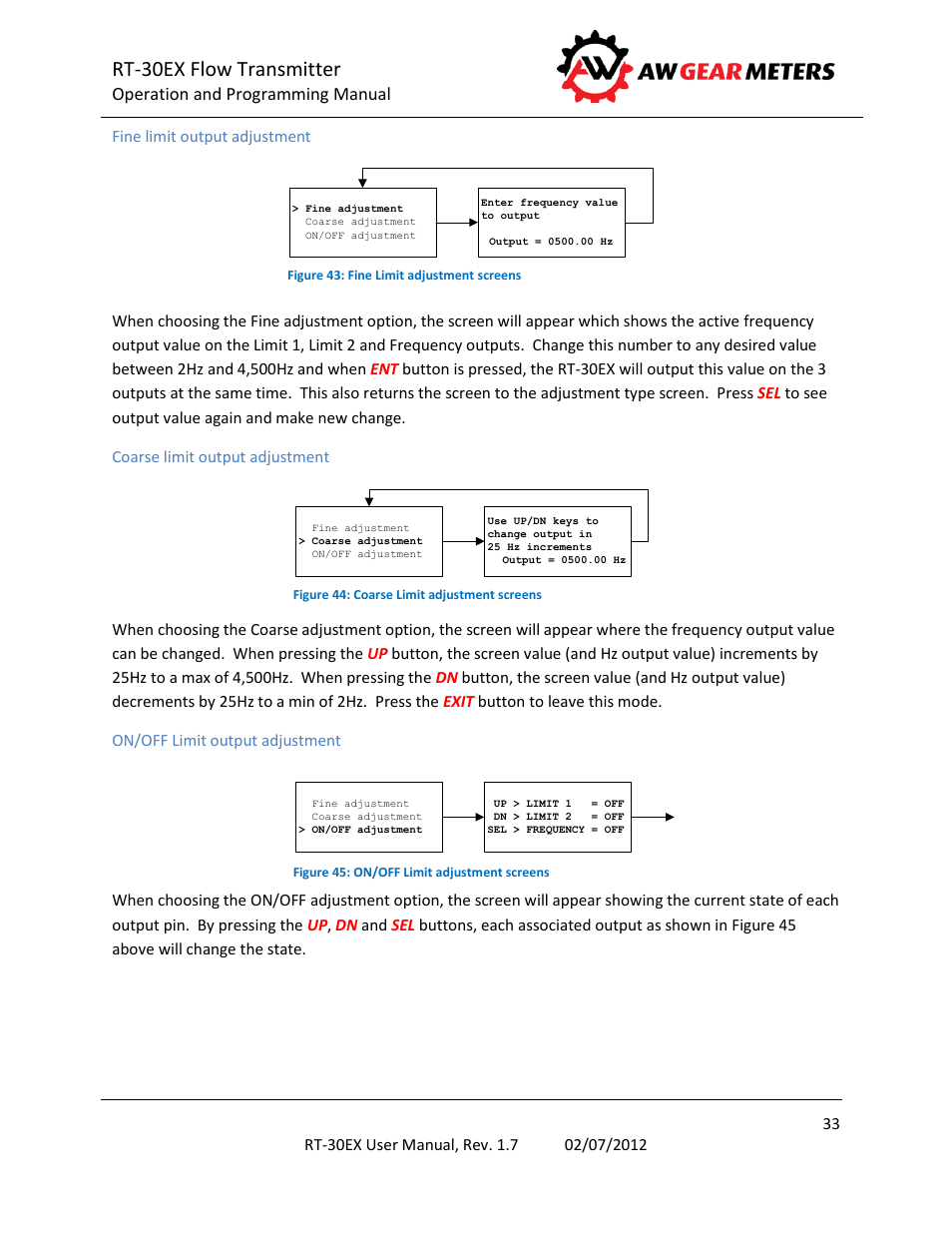 RT-30EX Flow Transmitter
Operation and Programming Manual

AW GEAR METERS

Fine limit output adjustment

> Fine adjustment
Coarse adjustment
ON/OFF adjustment

Enter frequency value to output
Output = 0500.00 Hz

Figure 43: Fine Limit adjustment screens

When choosing the Fine adjustment option, the screen will appear which shows the active frequency output value on the Limit 1, Limit 2 and Frequency outputs. Change this number to any desired value between 2Hz and 4,500Hz and when ENT button is pressed, the RT-30EX will output this value on the 3 outputs at the same time. This also returns the screen to the adjustment type screen. Press SEL to see output value again and make new change.

Coarse limit output adjustment

Fine adjustment
> Coarse adjustment
ON/OFF adjustment

Use UP/DN keys to change output in 25 Hz increments
Output = 0500.00 Hz

Figure 44: Coarse Limit adjustment screens

When choosing the Coarse adjustment option, the screen will appear where the frequency output value can be changed. When pressing the UP button, the screen value (and Hz output value) increments by 25Hz to a max of 4,500Hz. When pressing the DN button, the screen value (and Hz output value) decrements by 25Hz to a min of 2Hz. Press the EXIT button to leave this mode.

ON/OFF Limit output adjustment

Fine adjustment
Coarse adjustment
> ON/OFF adjustment

UP > LIMIT 1 = OFF
DN > LIMIT 2 = OFF
SEL > FREQUENCY = OFF

Figure 45: ON/OFF Limit adjustment screens

When choosing the ON/OFF adjustment option, the screen will appear showing the current state of each output pin. By pressing the UP, DN and SEL buttons, each associated output as shown in Figure 45 above will change the state.

33

RT-30EX User Manual, Rev. 1.7 02/07/2012